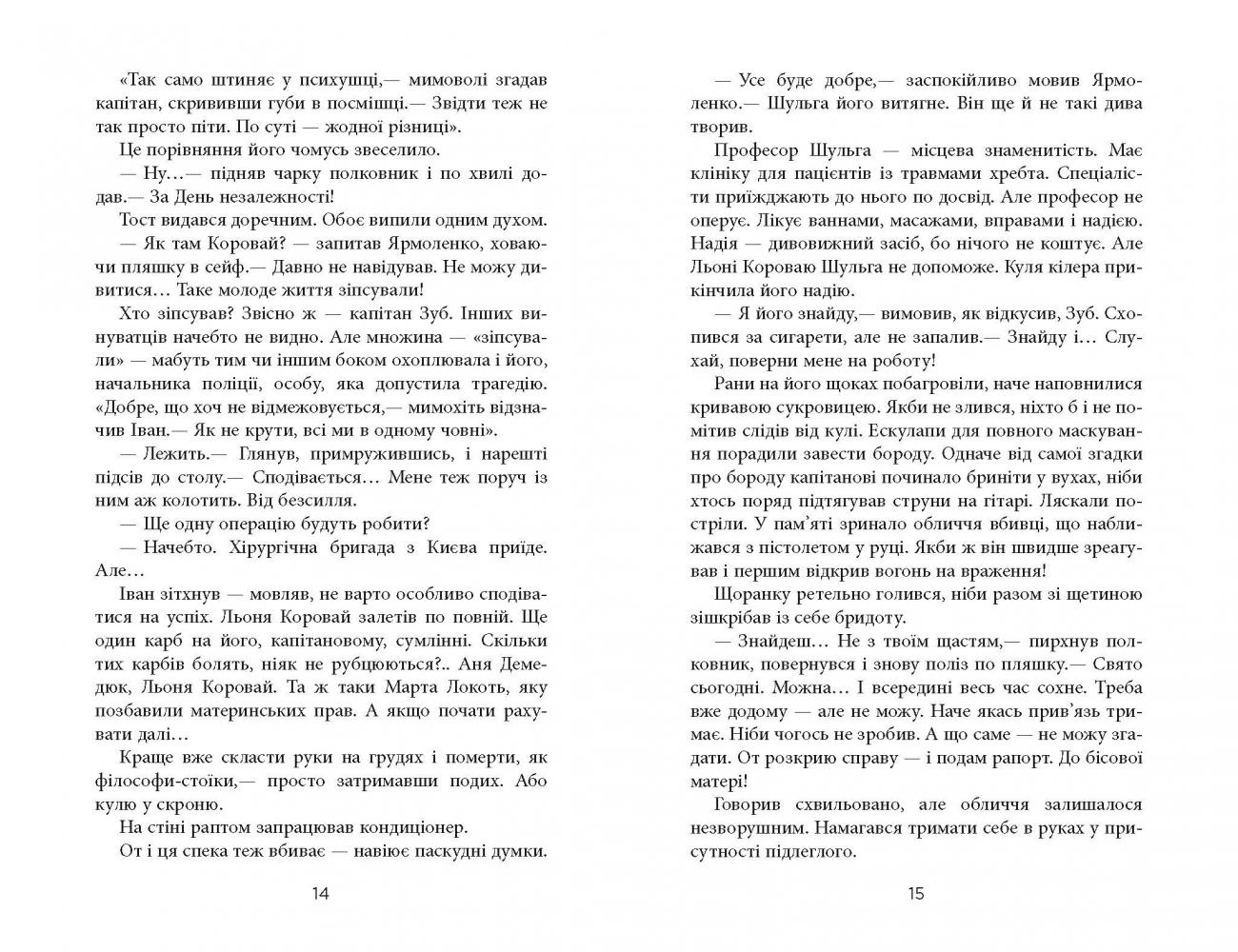 «Так само штиняє у психушці,— мимоволі згадав капітан, скрививши губи в посмішці.— Звідти теж не так просто піти. По суті — жодної різниці».

Це порівняння його чомусь звеселило.

— Ну…— підняв чарку полковник і по хвилі додав.— За День незалежності!

Тост видався доречним. Обоє випили одним духом.

— Як там Коровай? — запитав Ярмоленко, ховаючи пляшку в сейф.— Давно не навідував. Не можу дивитися… Таке молоде життя зіпсували!

Хто зіпсував? Звісно ж — капітан Зуб. Інших винуватців начебто не видно. Але множина — «зіпсували» — мабуть тим чи іншим боком охоплювала і його, начальника поліції, особу, яка допустила трагедію. «Добре, що хоч не відмежовується,— мимохіть відзначив Іван.— Як не крути, всі ми в одному човні».

— Лежить.— Глянув, примружившись, і нарешті підсів до столу.— Сподівається… Мене теж поруч із ним аж колотить. Від безсилля.

— Ще одну операцію будуть робити?

— Начебто. Хірургічна бригада з Києва приїде. Але…

Іван зітхнув — мовляв, не варто особливо сподіватися на успіх. Льоня Коровай залетів по повній. Ще один карб на його, капітановому, сумлінні. Скільки тих карбів болять, ніяк не рубцюються?.. Аня Демедюк, Льоня Коровай. Та ж таки Марта Локоть, яку позбавили материнських прав. А якщо почати рахувати далі…

Краще вже скласти руки на грудях і померти, як філософи-стоїки,— просто затримавши подих. Або кулю у скроню.

На стіні раптом запрацював кондиціонер.

От і ця спека теж вбиває — навіює паскудні думки.

14

— Усе буде добре,— заспокійливо мовив Ярмоленко.— Шульга його витягне. Він ще й не такі дива творив.

Професор Шульга — місцева знаменитість. Має клініку для пацієнтів із травмами хребта. Спеціалісти приїжджають до нього по досвід. Але професор не оперує. Лікує ваннами, масажами, вправами і надією. Надія — дивовижний засіб, бо нічого не коштує. Але Льоні Короваю Шульга не допоможе. Куля кілера прикінчила його надію.

— Я його знайду,— вимовив, як відкусив, Зуб. Схопився за сигарети, але не запалив.— Знайду і… Слухай, поверни мене на роботу!

Рани на його щоках побагровіли, наче наповнилися кривавою сукровицею. Якби не злився, ніхто б і не помітив слідів від кулі. Ескулапи для повного маскування порадили завести бороду. Одначе від самої згадки про бороду капітанові починало бриніти у вухах, ніби хтось поряд підтягував струни на гітарі. Ляскали постріли. У пам'яті зринало обличчя вбивці, що наближався з пістолетом у руці. Якби ж він швидше зреагував і першим відкрив вогонь на враження!

Щоранку ретельно голився, ніби разом зі щетиною зішкрібав із себе бридоту.

— Знайдеш… Не з твоїм щастям,— пирхнув полковник, повернувся і знову поліз по пляшку.— Свято сьогодні. Можна… І всередині весь час сохне. Треба вже додому — але не можу. Наче якась прив'язь тримає. Ніби чогось не зробив. А що саме — не можу згадати. От розкрию справу — і подам рапорт. До бісової матері!

Говорив схвильовано, але обличчя залишалося незворушним. Намагався тримати себе в руках у присутності підлеглого.

15